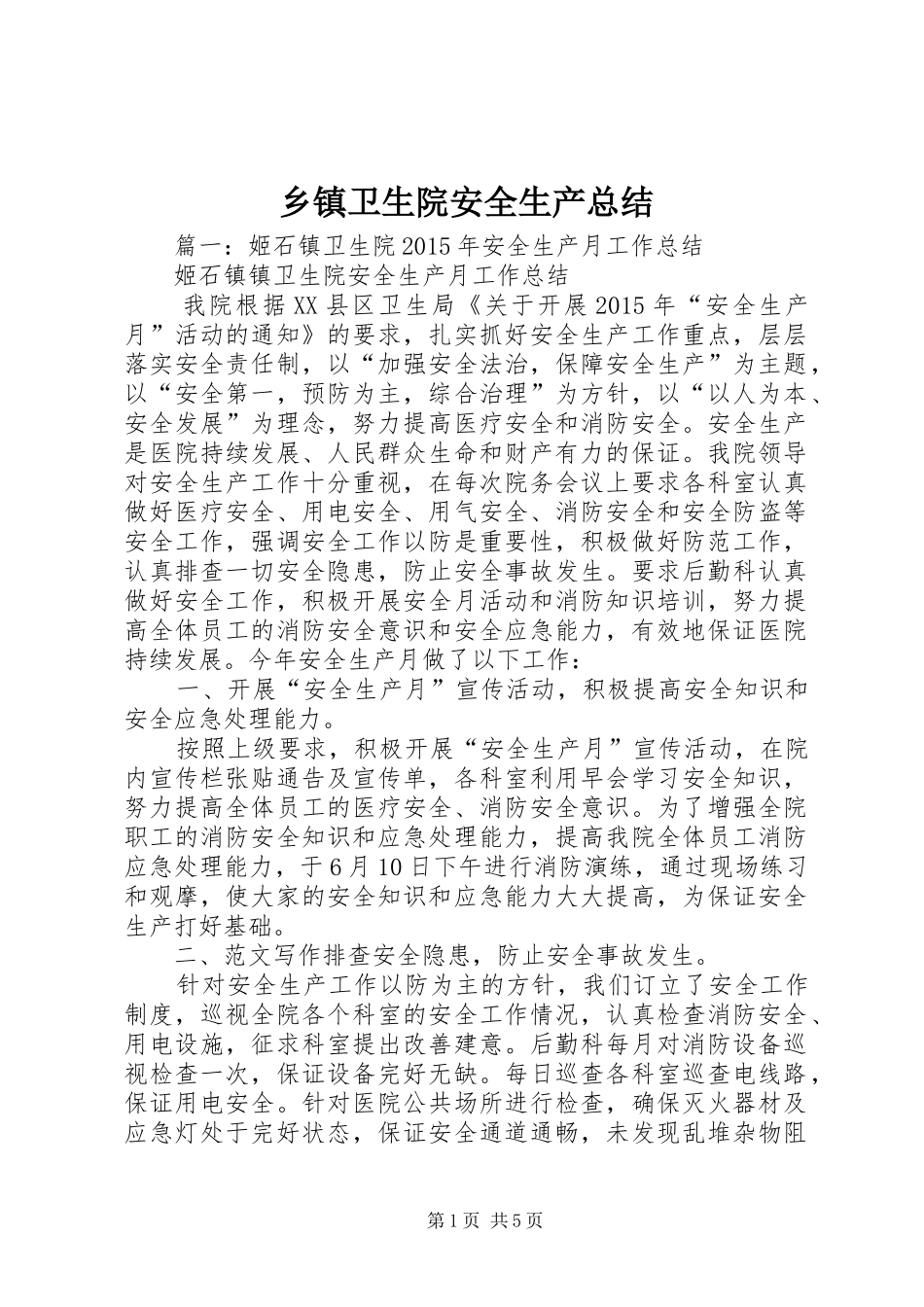 乡镇卫生院安全生产总结

篇一：姬石镇卫生院2015年安全生产月工作总结

姬石镇镇卫生院安全生产月工作总结

我院根据XX县区卫生局《关于开展2015年“安全生产月”活动的通知》的要求，扎实抓好安全生产工作重点，层层落实安全责任制，以“加强安全法治，保障安全生产”为主题，以“安全第一，预防为主，综合治理”为方针，以“以人为本、安全发展”为理念，努力提高医疗安全和消防安全。安全生产是医院持续发展、人民群众生命和财产有力的保证。我院领导对安全生产工作十分重视，在每次院务会议上要求各科室认真做好医疗安全、用电安全、用气安全、消防安全和安全防盗等安全工作，强调安全工作以防是重要性，积极做好防范工作，认真排查一切安全隐患，防止安全事故发生。要求后勤科认真做好安全工作，积极开展安全月活动和消防知识培训，努力提高全体员工的消防安全意识和安全应急能力，有效地保证医院持续发展。今年安全生产月做了以下工作：

一、开展“安全生产月”宣传活动，积极提高安全知识和安全应急处理能力。

按照上级要求，积极开展“安全生产月”宣传活动，在院内宣传栏张贴通告及宣传单，各科室利用早会学习安全知识，努力提高全体员工的医疗安全、消防安全意识。为了增强全院职工的消防安全知识和应急处理能力，提高我院全体员工消防应急处理能力，于6月10日下午进行消防演练，通过现场练习和观摩，使大家的安全知识和应急能力大大提高，为保证安全生产打好基础。

二、范文写作排查安全隐患，防止安全事故发生。

针对安全生产工作以防为主的方针，我们订立了安全工作制度，巡视全院各个科室的安全工作情况，认真检查消防安全、用电设施，征求科室提出改善建意。后勤科每月对消防设备巡视检查一次，保证设备完好无缺。每日巡查各科室巡查电线路，保证用电安全。针对医院公共场所进行检查，确保灭火器材及应急灯处于完好状态，保证安全通道通畅，未发现乱堆杂物阻

第1页 共5页